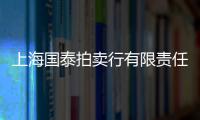 上海国泰拍卖行有限责任